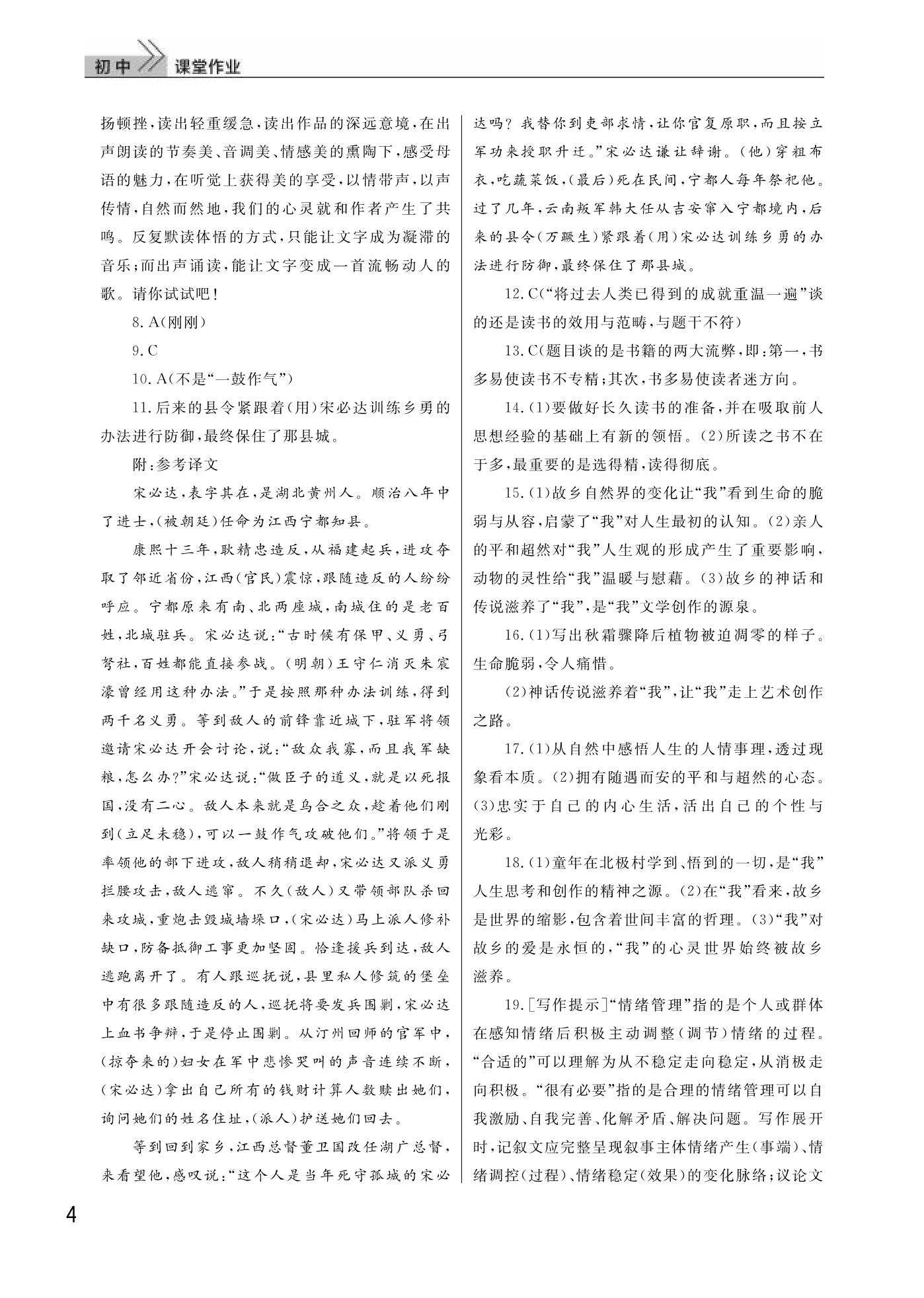 初中 课堂作业

扬顿挫，读出轻重缓急，读出作品的深远意境，在出声朗读的节奏美、音调美、情感美的熏陶下，感受母语的魅力，在听觉上获得美的享受，以情带声，以声传情，自然而然地，我们的心灵就和作者产生了共鸣。反复默读体悟的方式，只能让文字成为凝滞的音乐；而出声诵读，能让文字变成一首流畅动人的歌。请你试试吧！

8. A(刚刚)

9. C

10. A(不是“一鼓作气”)

11. 后来的县令紧跟着(用)宋必达训练乡勇的办法进行防御，最终保住了那县城。

附：参考译文

宋必达，表字其在，是湖北黄州人。顺治八年中了进士，(被朝廷)任命为江西宁都知县。

康熙十三年，耿精忠造反，从福建起兵，进攻夺取了邻近省份，江西(官民)震惊，跟随造反的人纷纷呼应。宁都原来有南、北两座城，南城住的是老百姓，北城驻兵。宋必达说：“古时候有保甲、义勇、弓弩社，百姓都能直接参战。(明朝)王守仁消灭朱宸濠曾经用这种办法。”于是按照那种办法训练，得到两千名义勇。等到敌人的前锋靠近城下，驻军将领邀请宋必达开会讨论，说：“敌众我寡，而且我军缺粮，怎么办?”宋必达说：“做臣子的道义，就是以死报国，没有二心。敌人本来就是乌合之众，趁着他们刚到(立足未稳)，可以一鼓作气攻破他们。”将领于是率领他的部下进攻，敌人稍稍退却，宋必达又派义勇拦腰攻击，敌人逃窜。不久(敌人)又带领部队杀回来攻城，重炮击毁城墙垛口，(宋必达)马上派人修补缺口，防备抵御工事更加坚固。恰逢援兵到达，敌人逃跑离开了。有人跟巡抚说，县里私人修筑的堡垒中有很多跟随造反的人，巡抚将要发兵围剿，宋必达上血书争辩，于是停止围剿。从汀州回师的官军中，(掠夺来的)妇女在军中悲惨哭叫的声音连续不断，(宋必达)拿出自己所有的钱财计算人数赎出她们，询问她们的姓名住址，(派人)护送她们回去。

等到回到家乡，江西总督董卫国改任湖广总督，来看望他，感叹说：“这个人是当年死守孤城的宋必达吗？我替你到吏部求情，让你官复原职，而且按立军功来授职升迁。”宋必达谦让辞谢。(他)穿粗布衣，吃蔬菜饭，(最后)死在民间，宁都人每年祭祀他。过了几年，云南叛军韩大任从吉安窜入宁都境内，后来的县令(万蹶生)紧跟着(用)宋必达训练乡勇的办法进行防御，最终保住了那县城。

12. C(“将过去人类已得到的成就重温一遍”谈的还是读书的效用与范畴，与题干不符)

13. C(题目谈的是书籍的两大流弊，即：第一，书多易使读书不专精；其次，书多易使读者迷方向。

14. (1)要做好长久读书的准备，并在吸取前人思想经验的基础上有新的领悟。(2)所读之书不在于多，最重要的是选得精，读得彻底。

15. (1)故乡自然界的变化让“我”看到生命的脆弱与从容，启蒙了“我”对人生最初的认知。(2)亲人的平和超然对“我”人生观的形成产生了重要影响，动物的灵性给“我”温暖与慰藉。(3)故乡的神话和传说滋养了“我”，是“我”文学创作的源泉。

16. (1)写出秋霜骤降后植物被迫凋零的样子。生命脆弱，令人痛惜。

(2)神话传说滋养着“我”，让“我”走上艺术创作之路。

17. (1)从自然中感悟人生的人情事理，透过现象看本质。(2)拥有随遇而安的平和与超然的心态。(3)忠实于自己的内心生活，活出自己的个性与光彩。

18. (1)童年在北极村学到、悟到的一切，是“我”人生思考和创作的精神之源。(2)在“我”看来，故乡是世界的缩影，包含着世间丰富的哲理。(3)“我”对故乡的爱是永恒的，“我”的心灵世界始终被故乡滋养。

19. [写作提示]“情绪管理”指的是个人或群体在感知情绪后积极主动调整(调节)情绪的过程。“合适的”可以理解为从不稳定走向稳定，从消极走向积极。“很有必要”指的是合理的情绪管理可以自我激励、自我完善、化解矛盾、解决问题。写作展开时，记叙文应完整呈现叙事主体情绪产生(事端)、情绪调控(过程)、情绪稳定(效果)的变化脉络；议论文

4